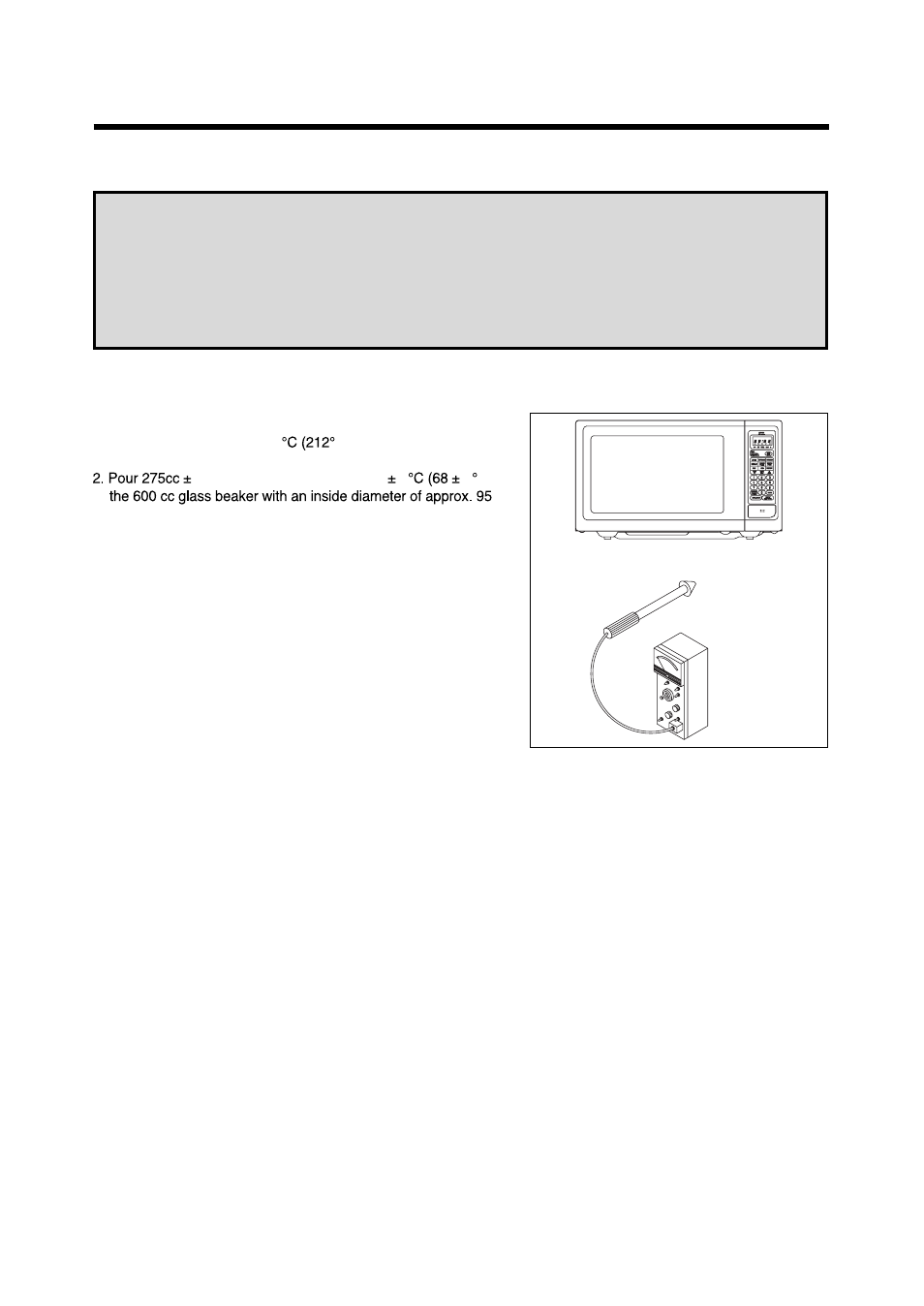 °C (212°

2. Pour 275cc ± ± °C (68 ± ° the 600 cc glass beaker with an inside diameter of approx. 95